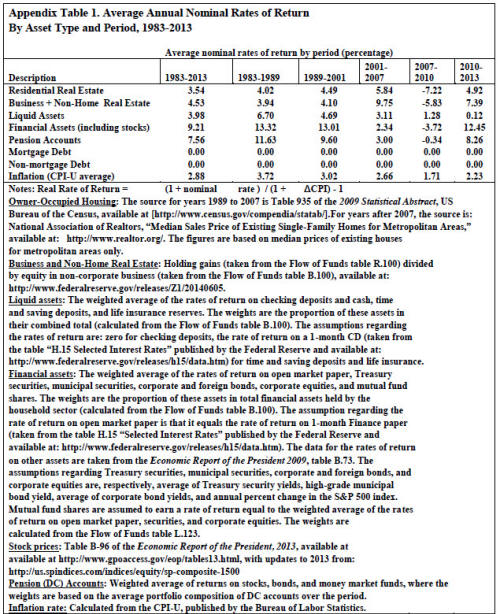 Appendix Table 1. Average Annual Nominal Rates of Return
By Asset Type and Period, 1983-2013

Average nominal rates of return by period (percentage)

| Description | 1983-2013 | 1983-1989 | 1989-2001 | 2001-2007 | 2007-2010 | 2010-2013 |
|---|---|---|---|---|---|---|
| Residential Real Estate | 3.54 | 4.02 | 4.49 | 5.84 | -7.22 | 4.92 |
| Business + Non-Home Real Estate | 4.53 | 3.94 | 4.10 | 9.75 | -5.83 | 7.39 |
| Liquid Assets | 3.98 | 6.70 | 4.69 | 3.11 | 1.28 | 0.12 |
| Financial Assets (including stocks) | 9.21 | 13.32 | 13.01 | 2.34 | -3.72 | 12.45 |
| Pension Accounts | 7.56 | 11.63 | 9.60 | 3.00 | -0.34 | 8.26 |
| Mortgage Debt | 0.00 | 0.00 | 0.00 | 0.00 | 0.00 | 0.00 |
| Non-mortgage Debt | 0.00 | 0.00 | 0.00 | 0.00 | 0.00 | 0.00 |
| Inflation (CPI-U average) | 2.88 | 3.72 | 3.02 | 2.66 | 1.71 | 2.23 |

Notes: Real Rate of Return = (1 + nominal rate ) / (1 + ΔCPI) - 1

Owner-Occupied Housing: The source for years 1989 to 2007 is Table 935 of the 2009 Statistical Abstract, US Bureau of the Census, available at [http://www.census.gov/compendia/statab/].For years after 2007, the source is: National Association of Realtors, "Median Sales Price of Existing Single-Family Homes for Metropolitan Areas," available at: http://www.realtor.org/. The figures are based on median prices of existing houses for metropolitan areas only.

Business and Non-Home Real Estate: Holding gains (taken from the Flow of Funds table R.100) divided by equity in non-corporate business (taken from the Flow of Funds table B.100), available at: http://www.federalreserve.gov/releases/Z1/20140605.

Liquid assets: The weighted average of the rates of return on checking deposits and cash, time and saving deposits, and life insurance reserves. The weights are the proportion of these assets in their combined total (calculated from the Flow of Funds table B.100). The assumptions regarding the rates of return are: zero for checking deposits, the rate of return on a 1-month CD (taken from the table "H.15 Selected Interest Rates" published by the Federal Reserve and available at: http://www.federalreserve.gov/releases/h15/data.htm) for time and saving deposits and life insurance.

Financial assets: The weighted average of the rates of return on open market paper, Treasury securities, municipal securities, corporate and foreign bonds, corporate equities, and mutual fund shares. The weights are the proportion of these assets in total financial assets held by the household sector (calculated from the Flow of Funds table B.100). The assumption regarding the rate of return on open market paper is that it equals the rate of return on 1-month Finance paper (taken from the table H.15 "Selected Interest Rates" published by the Federal Reserve and available at: http://www.federalreserve.gov/releases/h15/data.htm). The data for the rates of return on other assets are taken from the Economic Report of the President 2009, table B.73. The assumptions regarding Treasury securities, municipal securities, corporate and foreign bonds, and corporate equities are, respectively, average of Treasury security yields, high-grade municipal bond yield, average of corporate bond yields, and annual percent change in the S&P 500 index. Mutual fund shares are assumed to earn a rate of return equal to the weighted average of the rates of return on open market paper, securities, and corporate equities. The weights are calculated from the Flow of Funds table L.123.

Stock prices: Table B-96 of the Economic Report of the President, 2013, available at available at http://www.gpoaccess.gov/eop/tables13.html, with updates to 2013 from: http://us.spindices.com/indices/equity/sp-composite-1500

Pension (DC) Accounts: Weighted average of returns on stocks, bonds, and money market funds, where the weights are based on the average portfolio composition of DC accounts over the period.

Inflation rate: Calculated from the CPI-U, published by the Bureau of Labor Statistics.